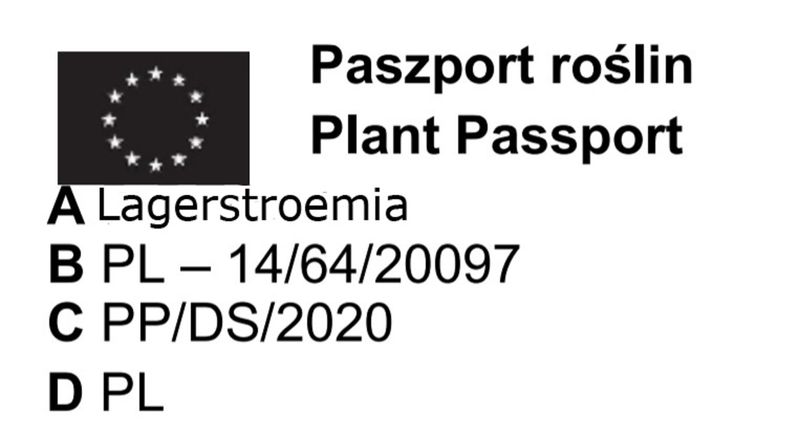 Paszport roślin
Plant Passport

A Lagerstroemia
B PL – 14/64/20097
C PP/DS/2020
D PL